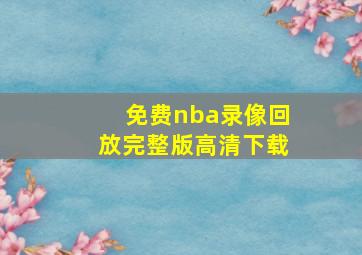 免费nba录像回放完整版高清下载